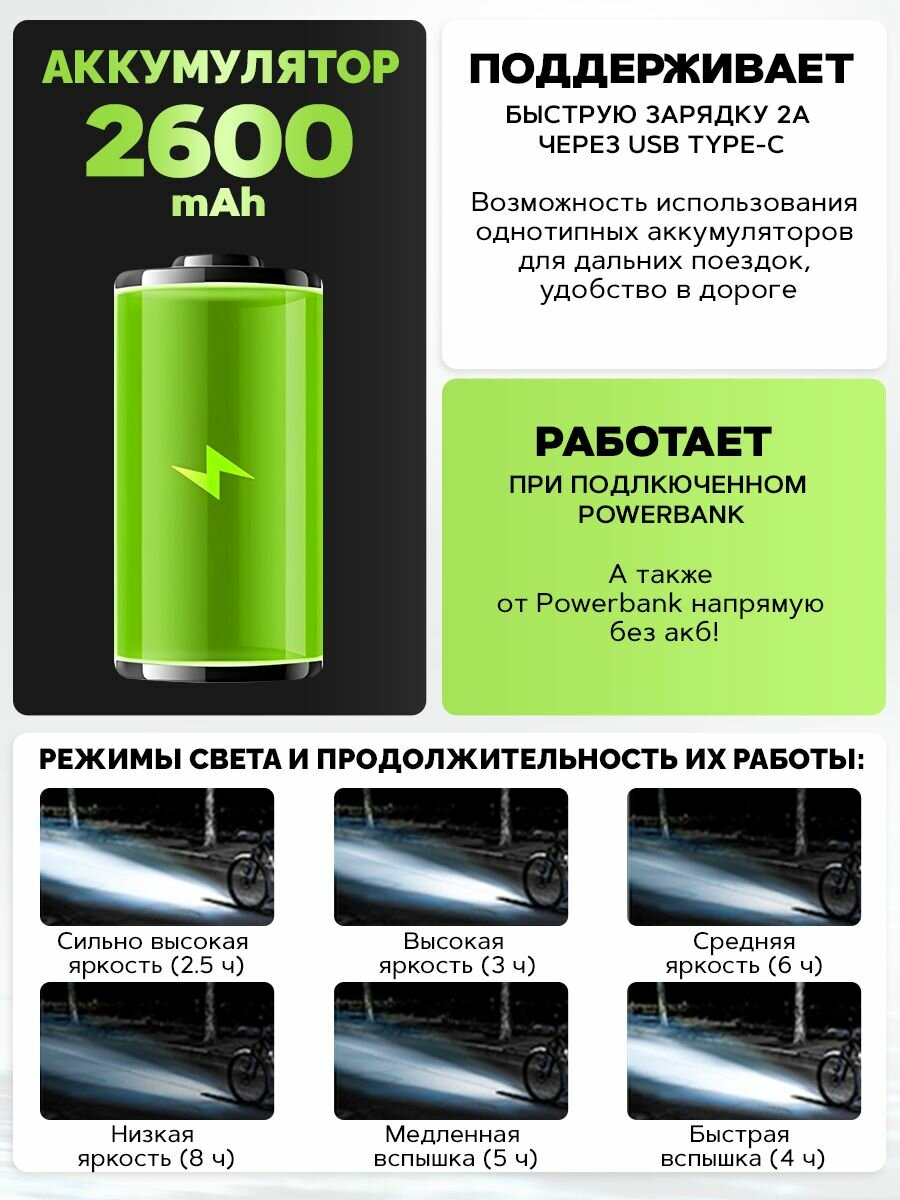 АККУМУЛЯТОР
2600
mAh

ПОДДЕРЖИВАЕТ
БЫСТРУЮ ЗАРЯДКУ 2А ЧЕРЕЗ USB TYPE-C

Возможность использования однотипных аккумуляторов для дальних поездок, удобство в дороге

РАБОТАЕТ
ПРИ ПОДЛКЮЧЕННОМ POWERBANK

А также от Powerbank напрямую без акб!

РЕЖИМЫ СВЕТА И ПРОДОЛЖИТЕЛЬНОСТЬ ИХ РАБОТЫ:

Сильно высокая яркость (2.5 ч)

Высокая яркость (3 ч)

Средняя яркость (6 ч)

Низкая яркость (8 ч)

Медленная вспышка (5 ч)

Быстрая вспышка (4 ч)